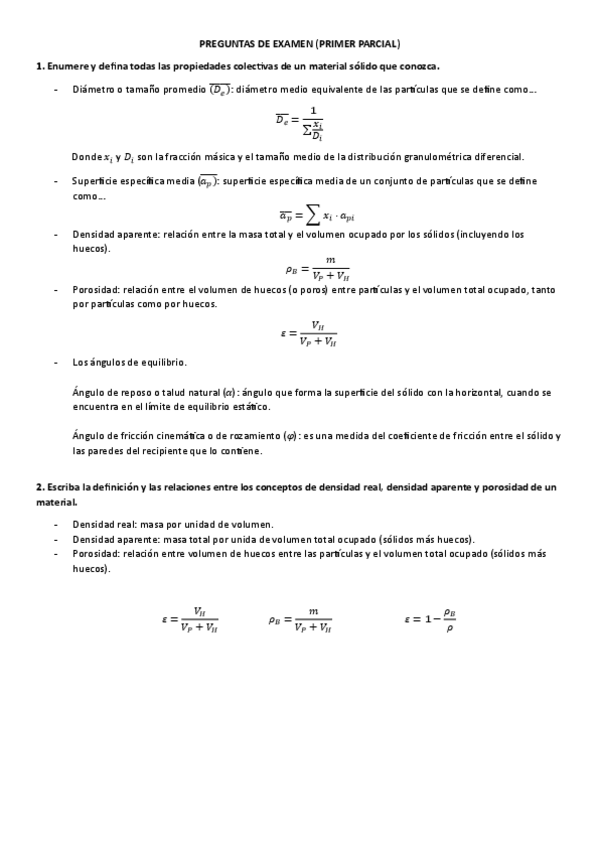 PREGUNTAS DE EXAMEN (PRIMER PARCIAL)

1. Enumere y defina todas las propiedades colectivas de un material sólido que conozca.

- Diámetro o tamaño promedio $(\overline{D_e})$: diámetro medio equivalente de las partículas que se define como…

$\overline{D_e} = \frac{1}{\sum \frac{x_i}{D_i}}$

Donde $x_i$ y $D_i$ son la fracción másica y el tamaño medio de la distribución granulométrica diferencial.

- Superficie específica media $(\overline{a_p})$: superficie específica media de un conjunto de partículas que se define como…

$\overline{a_p} = \sum x_i \cdot a_{pi}$

- Densidad aparente: relación entre la masa total y el volumen ocupado por los sólidos (incluyendo los huecos).

$\rho_B = \frac{m}{V_P + V_H}$

- Porosidad: relación entre el volumen de huecos (o poros) entre partículas y el volumen total ocupado, tanto por partículas como por huecos.

$\varepsilon = \frac{V_H}{V_P + V_H}$

- Los ángulos de equilibrio.

Ángulo de reposo o talud natural $(\alpha)$: ángulo que forma la superficie del sólido con la horizontal, cuando se encuentra en el límite de equilibrio estático.

Ángulo de fricción cinemática o de rozamiento $(\varphi)$: es una medida del coeficiente de fricción entre el sólido y las paredes del recipiente que lo contiene.

2. Escriba la definición y las relaciones entre los conceptos de densidad real, densidad aparente y porosidad de un material.

- Densidad real: masa por unidad de volumen.
- Densidad aparente: masa total por unida de volumen total ocupado (sólidos más huecos).
- Porosidad: relación entre volumen de huecos entre las partículas y el volumen total ocupado (sólidos más huecos).

$\varepsilon = \frac{V_H}{V_P + V_H}$ $\rho_B = \frac{m}{V_P + V_H}$ $\varepsilon = 1 - \frac{\rho_B}{\rho}$